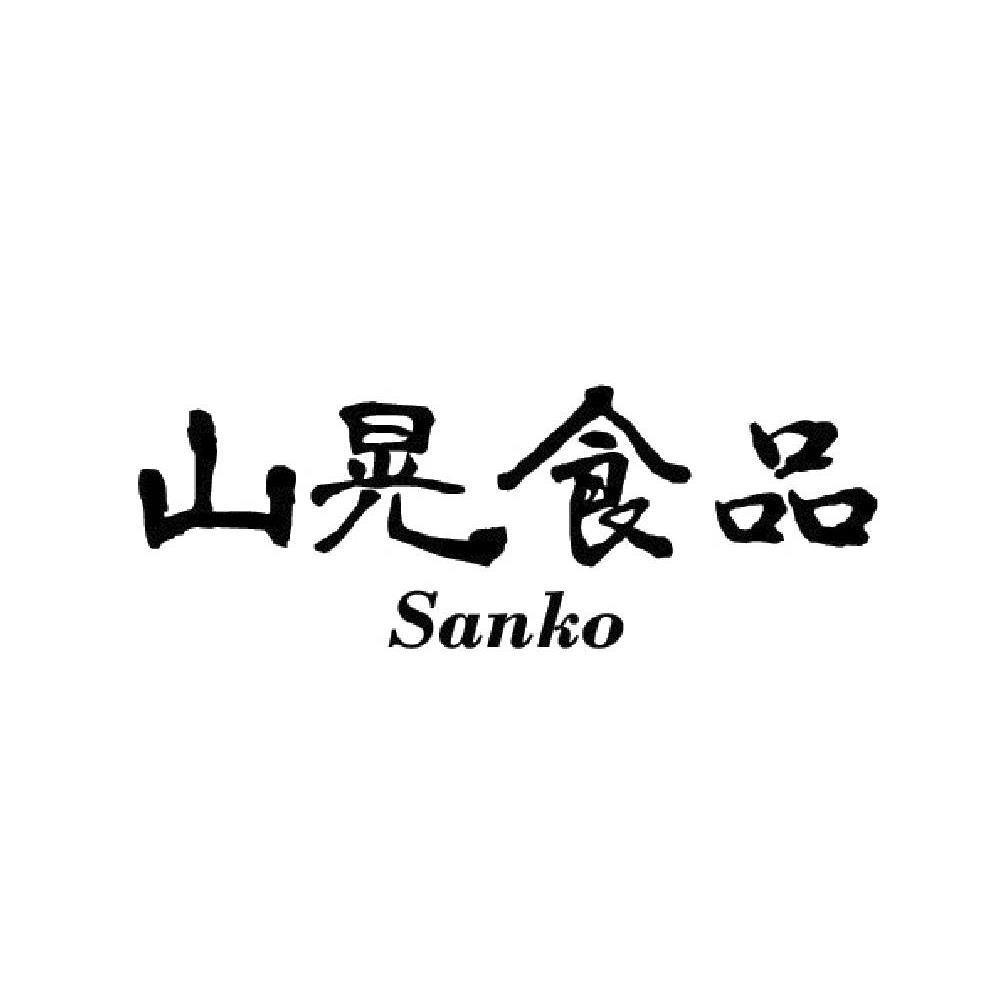 山晃食品
Sanko